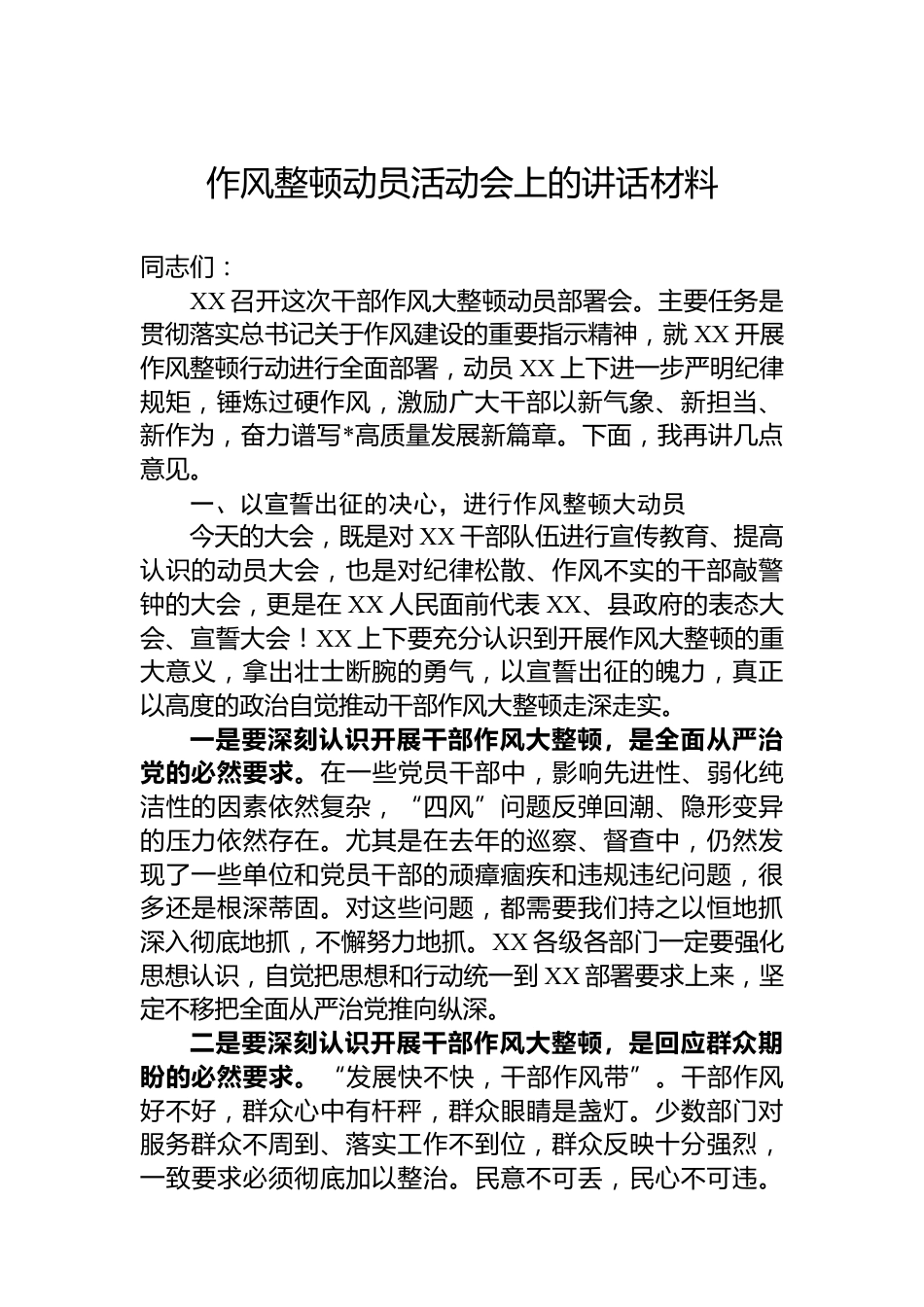 作风整顿动员活动会上的讲话材料

同志们：

XX 召开这次干部作风大整顿动员部署会。主要任务是贯彻落实总书记关于作风建设的重要指示精神，就 XX 开展作风整顿行动进行全面部署，动员 XX 上下进一步严明纪律规矩，锤炼过硬作风，激励广大干部以新气象、新担当、新作为，奋力谱写*高质量发展新篇章。下面，我再讲几点意见。

一、以宣誓出征的决心，进行作风整顿大动员

今天的大会，既是对 XX 干部队伍进行宣传教育、提高认识的动员大会，也是对纪律松散、作风不实的干部敲警钟的大会，更是在 XX 人民面前代表 XX、县政府的表态大会、宣誓大会！XX 上下要充分认识到开展作风大整顿的重大意义，拿出壮士断腕的勇气，以宣誓出征的魄力，真正以高度的政治自觉推动干部作风大整顿走深走实。

一是要深刻认识开展干部作风大整顿，是全面从严治党的必然要求。在一些党员干部中，影响先进性、弱化纯洁性的因素依然复杂，“四风”问题反弹回潮、隐形变异的压力依然存在。尤其是在去年的巡察、督查中，仍然发现了一些单位和党员干部的顽瘴痼疾和违规违纪问题，很多还是根深蒂固。对这些问题，都需要我们持之以恒地抓深入彻底地抓，不懈努力地抓。XX 各级各部门一定要强化思想认识，自觉把思想和行动统一到 XX 部署要求上来，坚定不移把全面从严治党推向纵深。

二是要深刻认识开展干部作风大整顿，是回应群众期盼的必然要求。“发展快不快，干部作风带”。干部作风好不好，群众心中有杆秤，群众眼睛是盏灯。少数部门对服务群众不周到、落实工作不到位，群众反映十分强烈，一致要求必须彻底加以整治。民意不可丢，民心不可违。